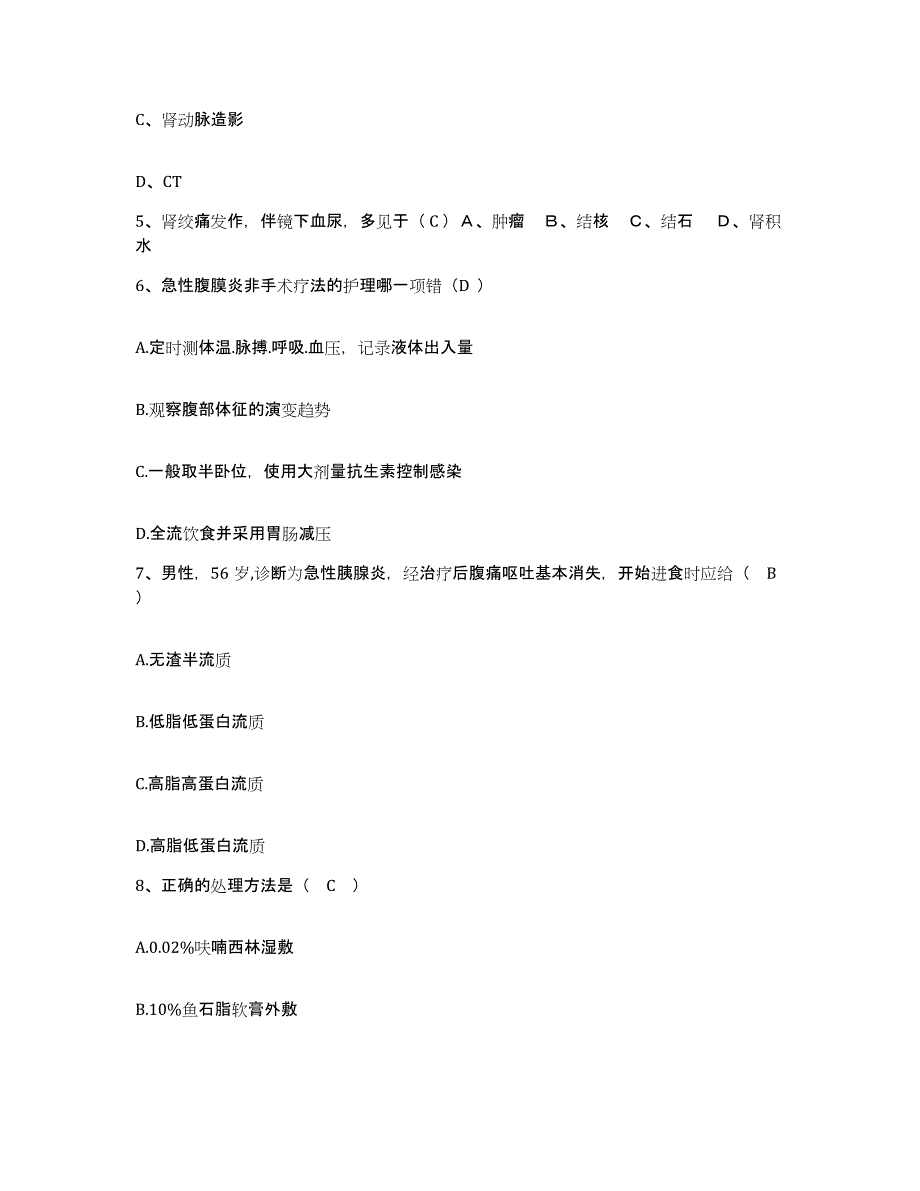 C、肾动脉造影

D、CT

5、肾绞痛发作，伴镜下血尿，多见于（C）A、肿瘤　B、结核　C、结石　D、肾积水

6、急性腹膜炎非手术疗法的护理哪一项错（D ）

A.定时测体温.脉搏.呼吸.血压，记录液体出入量

B.观察腹部体征的演变趋势

C.一般取半卧位，使用大剂量抗生素控制感染

D.全流饮食并采用胃肠减压

7、男性，56 岁,诊断为急性胰腺炎，经治疗后腹痛呕吐基本消失，开始进食时应给（　B　）

A.无渣半流质

B.低脂低蛋白流质

C.高脂高蛋白流质

D.高脂低蛋白流质

8、正确的处理方法是（　C　）

A.0.02%呋喃西林湿敷

B.10%鱼石脂软膏外敷